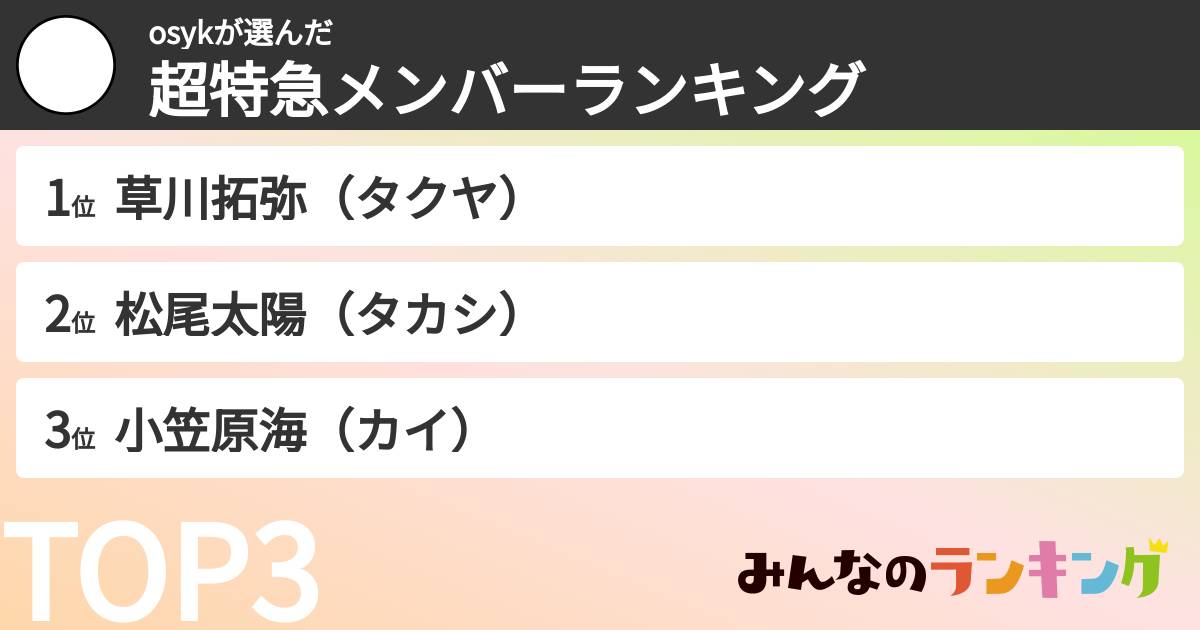 osykが選んだ
超特急メンバーランキング

1位 草川拓弥（タクヤ）

2位 松尾太陽（タカシ）

3位 小笠原海（カイ）

TOP3

みんなのランキング